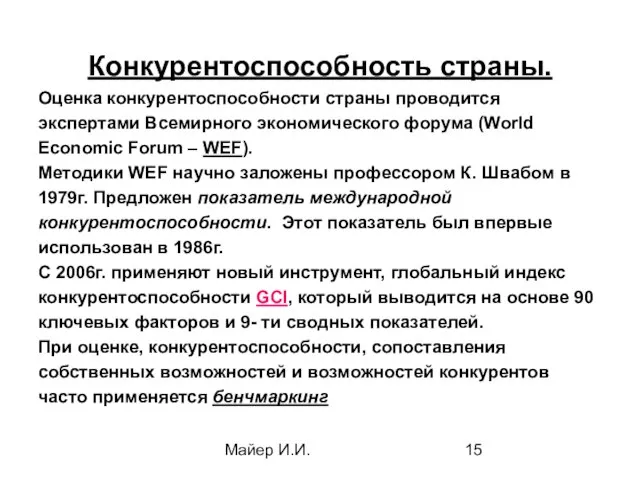 Конкурентоспособность страны.

Оценка конкурентоспособности страны проводится экспертами Всемирного экономического форума (World Economic Forum – WEF).

Методики WEF научно заложены профессором К. Швабом в 1979г. Предложен показатель международной конкурентоспособности. Этот показатель был впервые использован в 1986г.

С 2006г. применяют новый инструмент, глобальный индекс конкурентоспособности GCI, который выводится на основе 90 ключевых факторов и 9- ти сводных показателей.

При оценке, конкурентоспособности, сопоставления собственных возможностей и возможностей конкурентов часто применяется бенчмаркинг

Майер И.И.

15